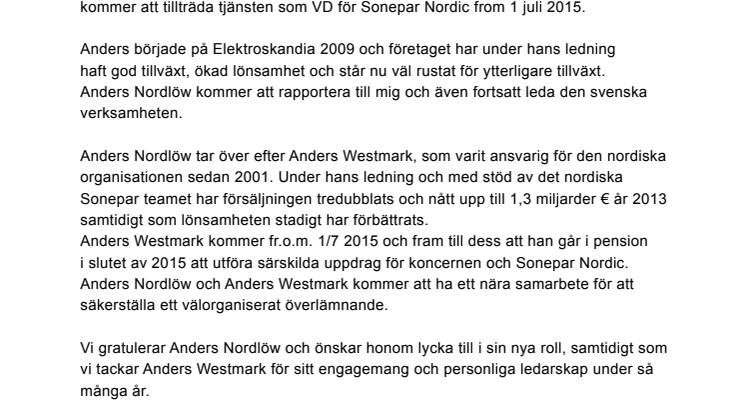 kommer att tillträda tjänsten som VD för Sonepar Nordic from 1 juli 2015.

Anders började på Elektroskandia 2009 och företaget har under hans ledning haft god tillväxt, ökad lönsamhet och står nu väl rustat för ytterligare tillväxt.
Anders Nordlöw kommer att rapportera till mig och även fortsatt leda den svenska verksamheten.

Anders Nordlöw tar över efter Anders Westmark, som varit ansvarig för den nordiska organisationen sedan 2001. Under hans ledning och med stöd av det nordiska Sonepar teamet har försäljningen tredubblats och nått upp till 1,3 miljarder € år 2013 samtidigt som lönsamheten stadigt har förbättrats.
Anders Westmark kommer fr.o.m. 1/7 2015 och fram till dess att han går i pension i slutet av 2015 att utföra särskilda uppdrag för koncernen och Sonepar Nordic.
Anders Nordlöw och Anders Westmark kommer att ha ett nära samarbete för att säkerställa ett välorganiserat överlämnande.

Vi gratulerar Anders Nordlöw och önskar honom lycka till i sin nya roll, samtidigt som vi tackar Anders Westmark för sitt engagemang och personliga ledarskap under så många år.